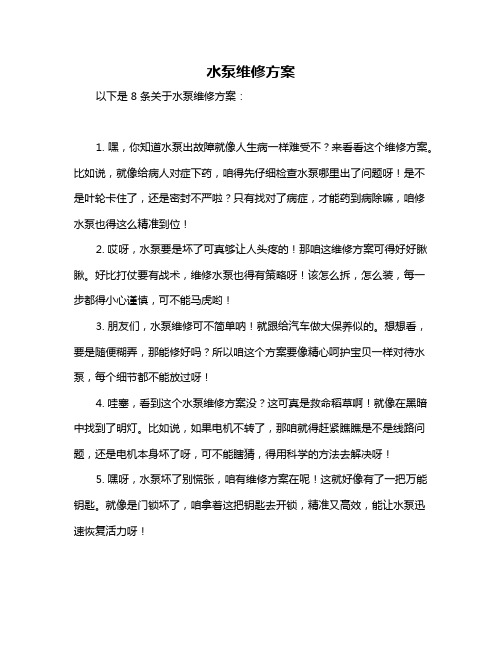 水泵维修方案

以下是 8 条关于水泵维修方案：

1. 嘿，你知道水泵出故障就像人生病一样难受不？来看看这个维修方案。比如说，就像给病人对症下药，咱得先仔细检查水泵哪里出了问题呀！是不是叶轮卡住了，还是密封不严啦？只有找对了病症，才能药到病除嘛，咱修水泵也得这么精准到位！

2. 哎呀，水泵要是坏了可真够让人头疼的！那咱这维修方案可得好好瞅瞅。好比打仗要有战术，维修水泵也得有策略呀！该怎么拆，怎么装，每一步都得小心谨慎，可不能马虎哟！

3. 朋友们，水泵维修可不简单呐！就跟给汽车做大保养似的。想想看，要是随便糊弄，那能修好吗？所以咱这个方案要像精心呵护宝贝一样对待水泵，每个细节都不能放过呀！

4. 哇塞，看到这个水泵维修方案没？这可真是救命稻草啊！就像在黑暗中找到了明灯。比如说，如果电机不转了，那咱就得赶紧瞧瞧是不是线路问题，还是电机本身坏了呀，可不能瞎猜，得用科学的方法去解决呀！

5. 嘿呀，水泵坏了别慌张，咱有维修方案在呢！这就好像有了一把万能钥匙。就像是门锁坏了，咱拿着这把钥匙去开锁，精准又高效，能让水泵迅速恢复活力呀！